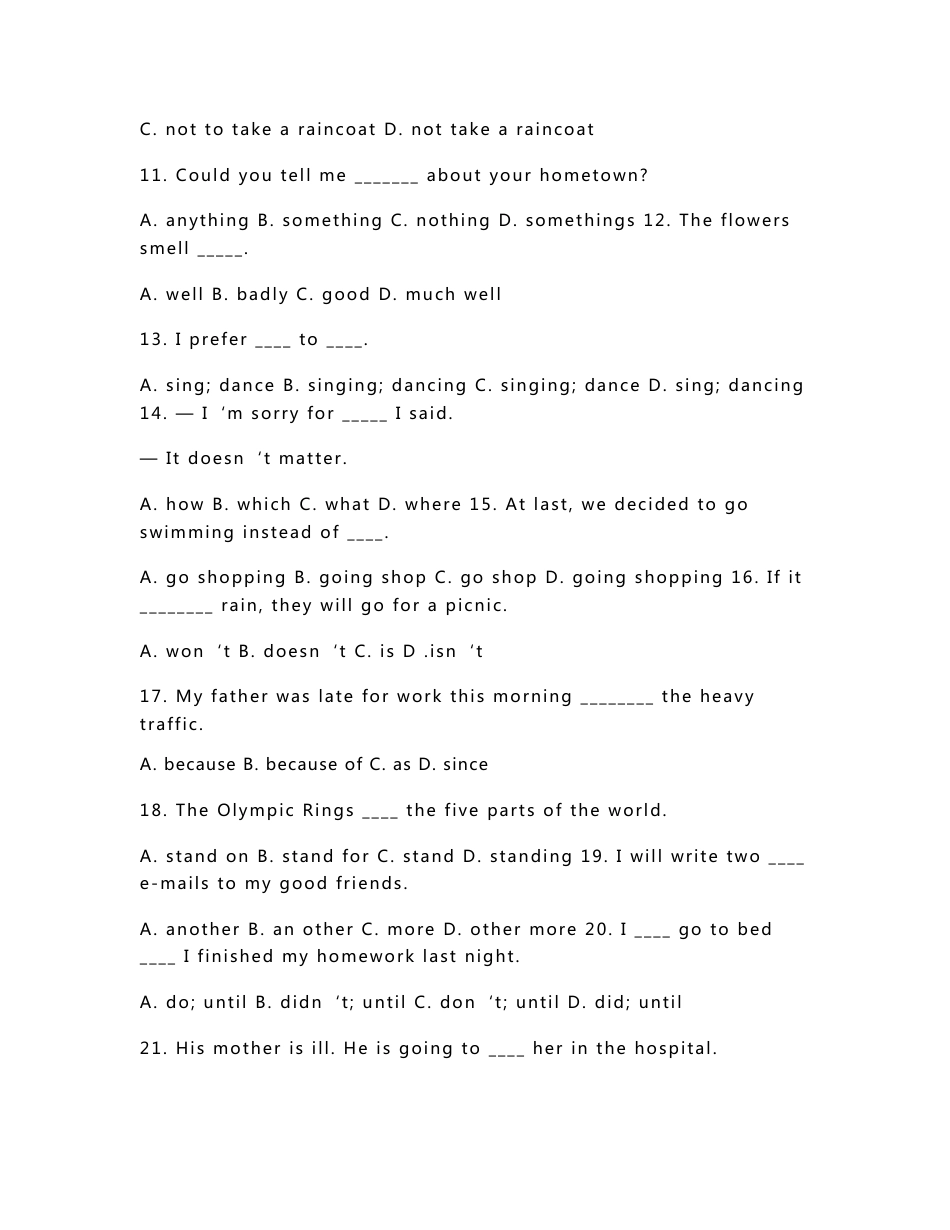 C. not to take a raincoat D. not take a raincoat

11. Could you tell me _______ about your hometown?

A. anything B. something C. nothing D. somethings 12. The flowers smell _____.

A. well B. badly C. good D. much well

13. I prefer ____ to ____.

A. sing; dance B. singing; dancing C. singing; dance D. sing; dancing 14. — I ‘m sorry for _____ I said.

— It doesn ‘t matter.

A. how B. which C. what D. where 15. At last, we decided to go swimming instead of ____.

A. go shopping B. going shop C. go shop D. going shopping 16. If it ________ rain, they will go for a picnic.

A. won ‘t B. doesn ‘t C. is D .isn ‘t

17. My father was late for work this morning ________ the heavy traffic.

A. because B. because of C. as D. since

18. The Olympic Rings ____ the five parts of the world.

A. stand on B. stand for C. stand D. standing 19. I will write two ____ e-mails to my good friends.

A. another B. an other C. more D. other more 20. I ____ go to bed ____ I finished my homework last night.

A. do; until B. didn ‘t; until C. don ‘t; until D. did; until

21. His mother is ill. He is going to ____ her in the hospital.